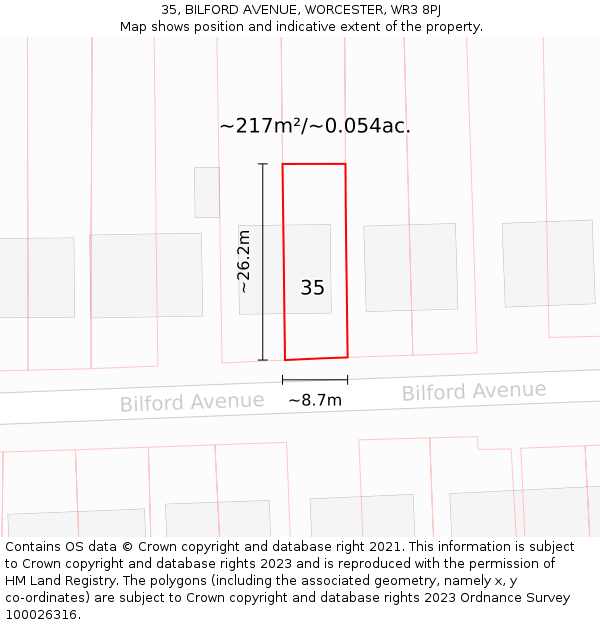 35, BILFORD AVENUE, WORCESTER, WR3 8PJ
Map shows position and indicative extent of the property.

~217m²/~0.054ac.

~26.2m

35

~8.7m

Bilford Avenue

Bilford Avenue

Contains OS data © Crown copyright and database right 2021. This information is subject to Crown copyright and database rights 2023 and is reproduced with the permission of HM Land Registry. The polygons (including the associated geometry, namely x, y co-ordinates) are subject to Crown copyright and database rights 2023 Ordnance Survey 100026316.